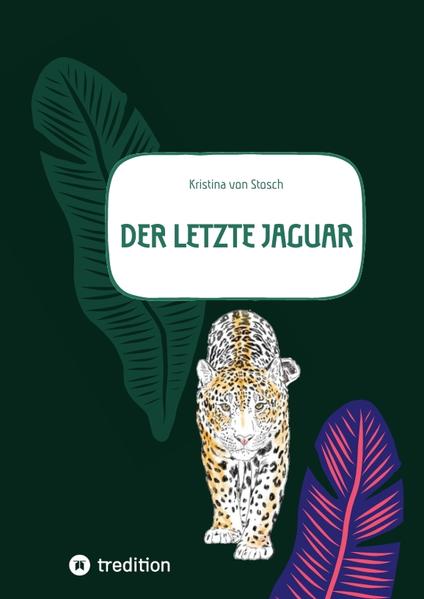 Kristina von Stosch

DER LETZTE JAGUAR

tredition